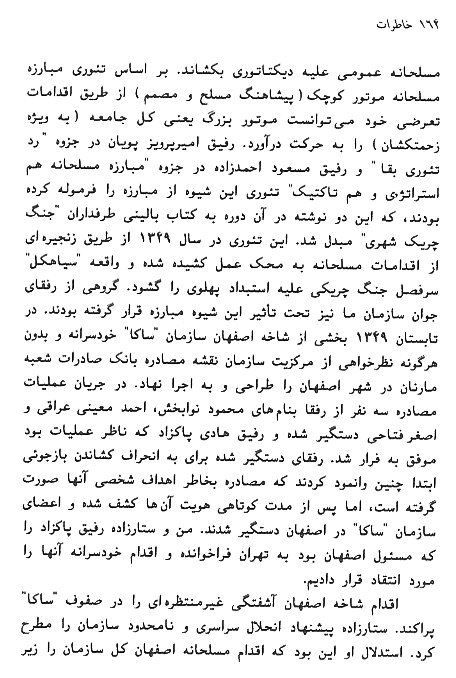 ۱۶۴ خاطرات

مسلحانه عمومی علیه دیکتاتوری بکشاند. بر اساس تئوری مبارزه مسلحانه موتور کوچک (پیشاهنگ مسلح و مصمم) از طریق اقدامات تعرضی خود می‌توانست موتور بزرگ یعنی کل جامعه (به ویژه زحمتکشان) را به حرکت درآورد. رفیق امیرپرویز پویان در جزوه "رد تئوری بقا" و رفیق مسعود احمدزاده در جزوه "مبارزه مسلحانه هم استراتژی و هم تاکتیک" تئوری این شیوه از مبارزه را فرموله کرده بودند، که این دو نوشته در آن دوره به کتاب بالینی طرفداران "جنگ چریک شهری" مبدل شد. این تئوری در سال ۱۳۴۹ از طریق زنجیره‌ای از اقدامات مسلحانه به محک عمل کشیده شده و واقعه "سیاهکل" سرفصل جنگ چریکی علیه استبداد پهلوی را گشود. گروهی از رفقای جوان سازمان ما نیز تحت تاثیر این شیوه مبارزه قرار گرفته بودند. در تابستان ۱۳۴۹ بخشی از شاخه اصفهان سازمان "ساکا" خودسرانه و بدون هرگونه نظرخواهی از مرکزیت سازمان نقشه مصادره بانک صادرات شعبه مارنان در شهر اصفهان را طراحی و به اجرا نهاد. در جریان عملیات مصادره سه نفر از رفقا بنام‌های محمود نوابخش، احمد معینی عراقی و اصغر فتاحی دستگیر شده و رفیق هادی پاکزاد که ناظر عملیات بود موفق به فرار شد. رفقای دستگیر شده برای به انحراف کشاندن بازجوئی ابتدا چنین وانمود کردند که مصادره بخاطر اهداف شخصی آنها صورت گرفته است، اما پس از مدت کوتاهی هویت آن‌ها کشف شده و اعضای سازمان "ساکا" در اصفهان دستگیر شدند. من و ستارزاده رفیق پاکزاد را که مسئول اصفهان بود به تهران فراخوانده و اقدام خودسرانه آنها را مورد انتقاد قرار دادیم.

اقدام شاخه اصفهان آشفتگی غیرمنتظره‌ای را در صفوف "ساکا" پراکند. ستارزاده پیشنهاد انحلال سراسری و نامحدود سازمان را مطرح کرد. استدلال او این بود که اقدام مسلحانه اصفهان کل سازمان را زیر